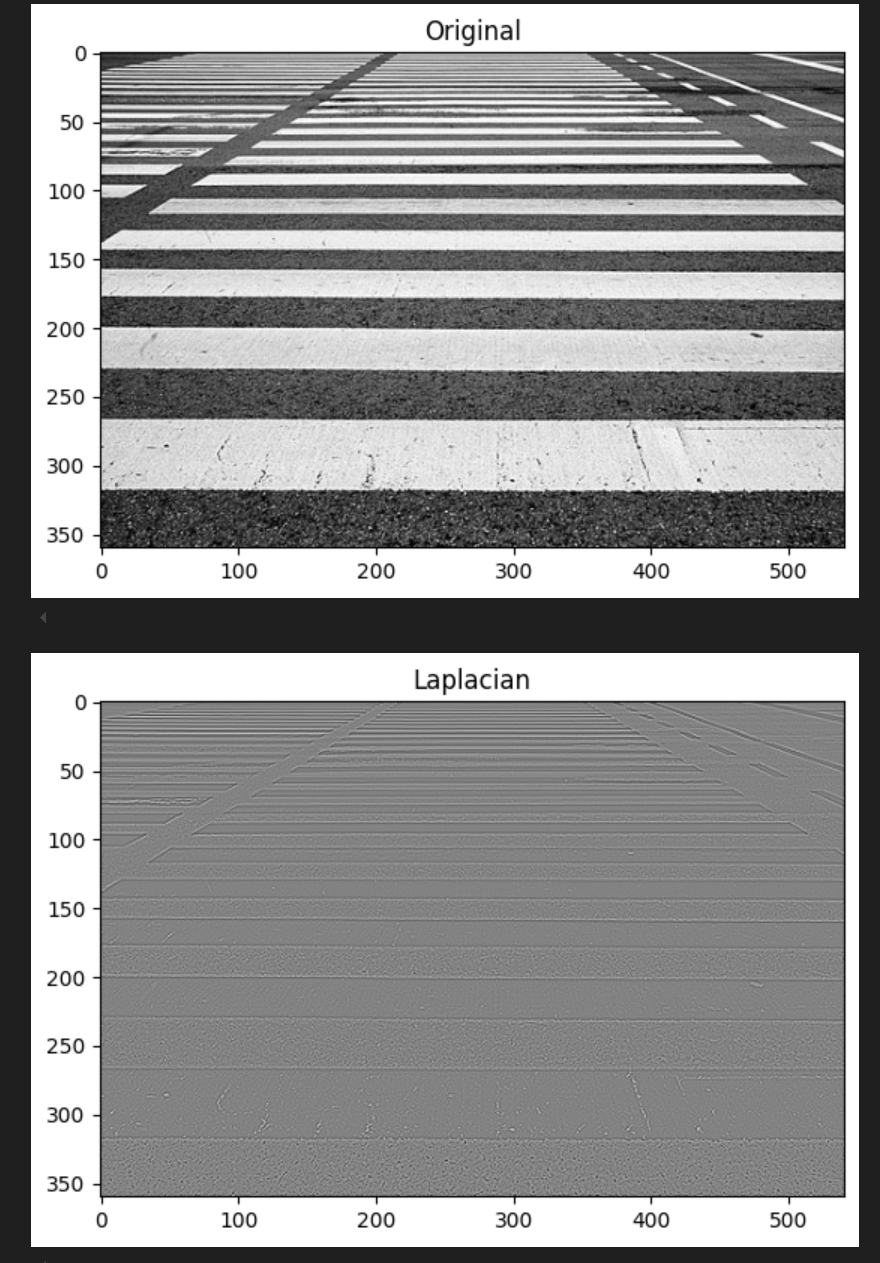 Original

0
50
100
150
200
250
300
350

0 100 200 300 400 500

Laplacian

0
50
100
150
200
250
300
350

0 100 200 300 400 500